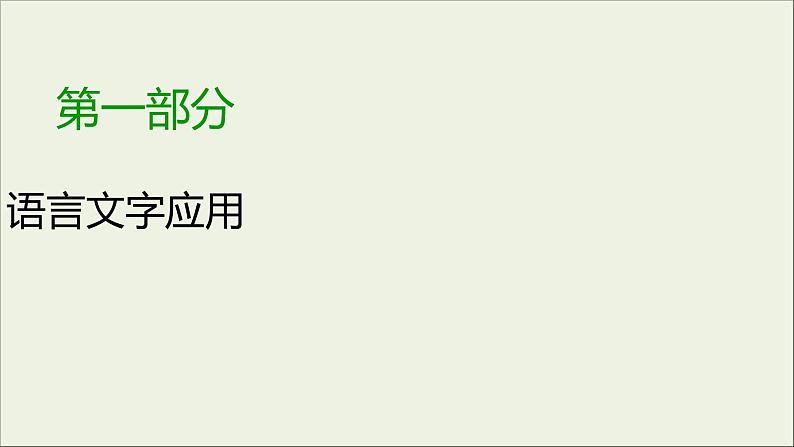 第一部分

语言文字应用